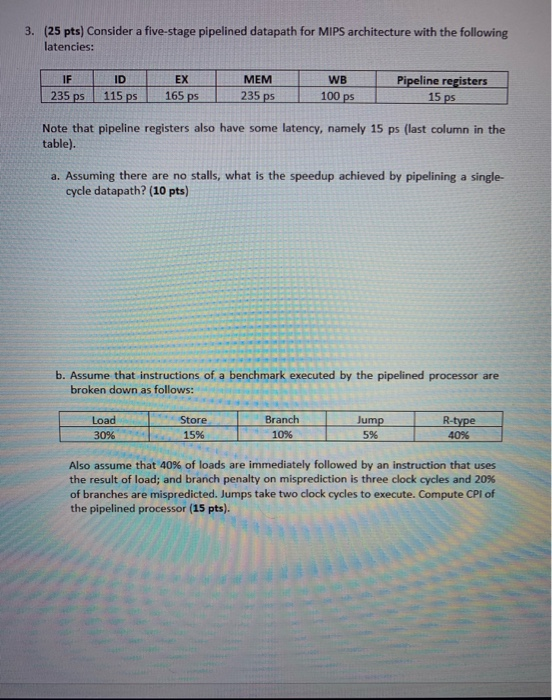 3. (25 pts) Consider a five-stage pipelined datapath for MIPS architecture with the following latencies:

| IF | ID | EX | MEM | WB | Pipeline registers |
|---|---|---|---|---|---|
| 235 ps | 115 ps | 165 ps | 235 ps | 100 ps | 15 ps |

Note that pipeline registers also have some latency, namely 15 ps (last column in the table).

a. Assuming there are no stalls, what is the speedup achieved by pipelining a single-cycle datapath? (10 pts)

b. Assume that instructions of a benchmark executed by the pipelined processor are broken down as follows:

| Load | Store | Branch | Jump | R-type |
|---|---|---|---|---|
| 30% | 15% | 10% | 5% | 40% |

Also assume that 40% of loads are immediately followed by an instruction that uses the result of load; and branch penalty on misprediction is three clock cycles and 20% of branches are mispredicted. Jumps take two clock cycles to execute. Compute CPI of the pipelined processor (15 pts).